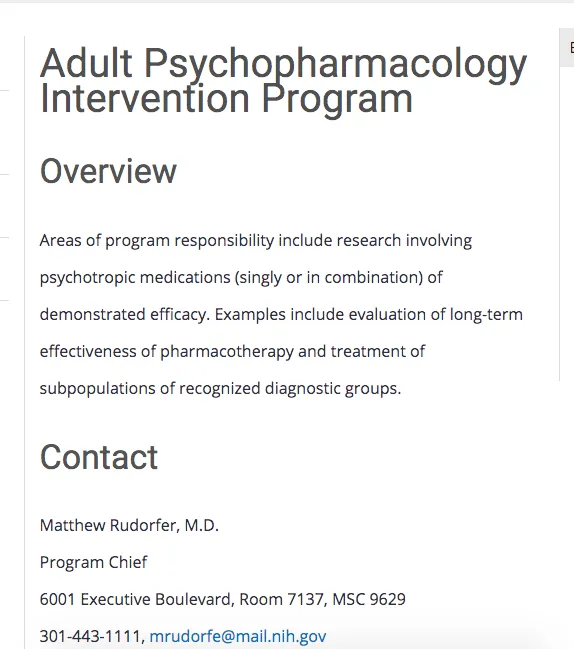 Adult Psychopharmacology Intervention Program

Overview

Areas of program responsibility include research involving psychotropic medications (singly or in combination) of demonstrated efficacy. Examples include evaluation of long-term effectiveness of pharmacotherapy and treatment of subpopulations of recognized diagnostic groups.

Contact

Matthew Rudorfer, M.D.

Program Chief

6001 Executive Boulevard, Room 7137, MSC 9629

301-443-1111, mrudorfe@mail.nih.gov